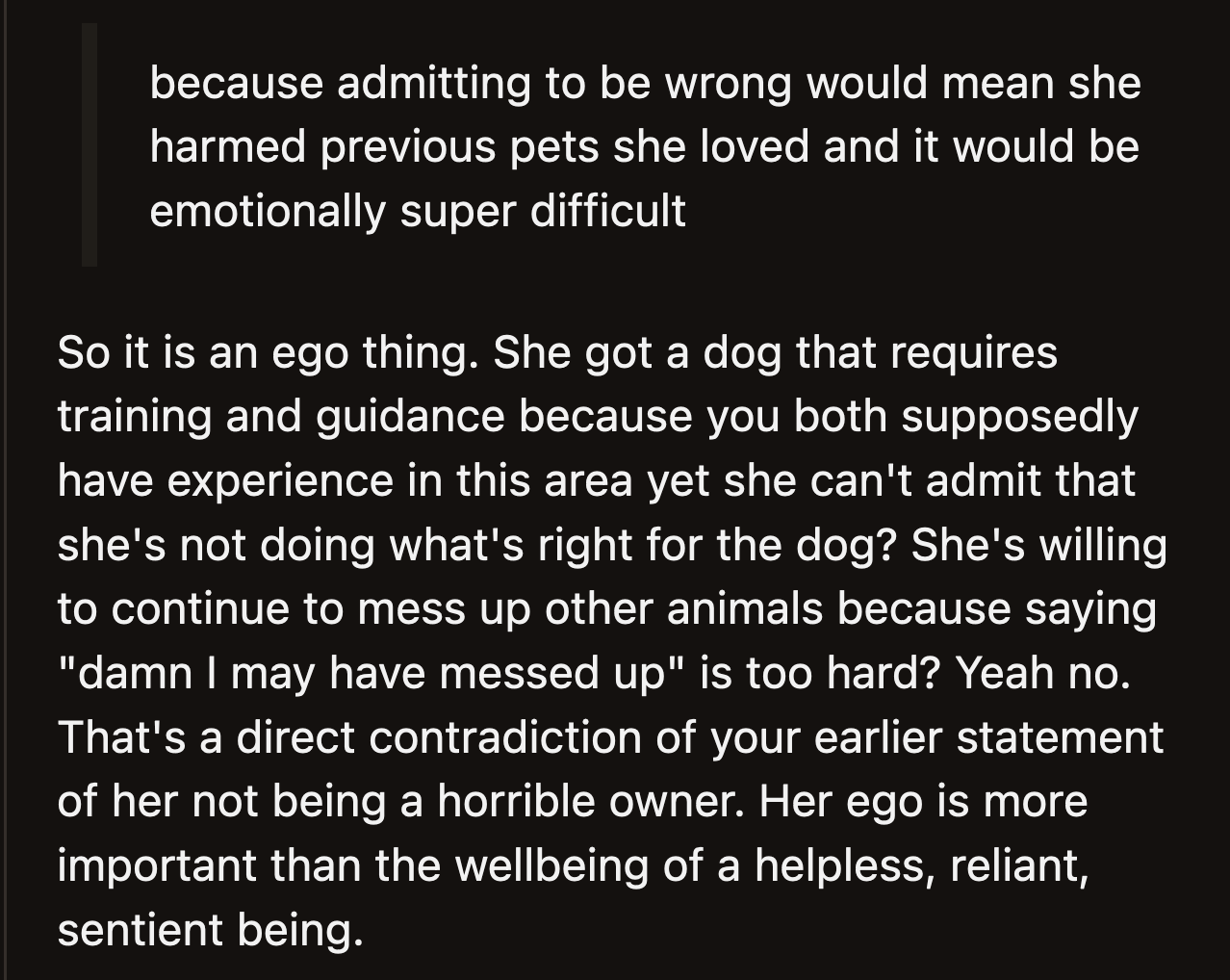 because admitting to be wrong would mean she harmed previous pets she loved and it would be emotionally super difficult

So it is an ego thing. She got a dog that requires training and guidance because you both supposedly have experience in this area yet she can't admit that she's not doing what's right for the dog? She's willing to continue to mess up other animals because saying "damn I may have messed up" is too hard? Yeah no. That's a direct contradiction of your earlier statement of her not being a horrible owner. Her ego is more important than the wellbeing of a helpless, reliant, sentient being.